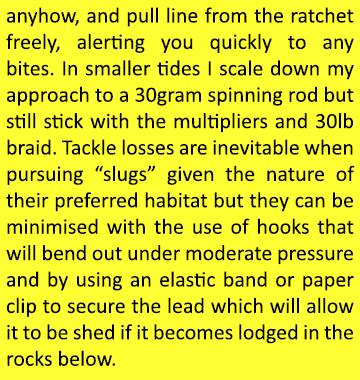 anyhow, and pull line from the ratchet freely, alerting you quickly to any bites. In smaller tides I scale down my approach to a 30gram spinning rod but still stick with the multipliers and 30lb braid. Tackle losses are inevitable when pursuing “slugs” given the nature of their preferred habitat but they can be minimised with the use of hooks that will bend out under moderate pressure and by using an elastic band or paper clip to secure the lead which will allow it to be shed if it becomes lodged in the rocks below.